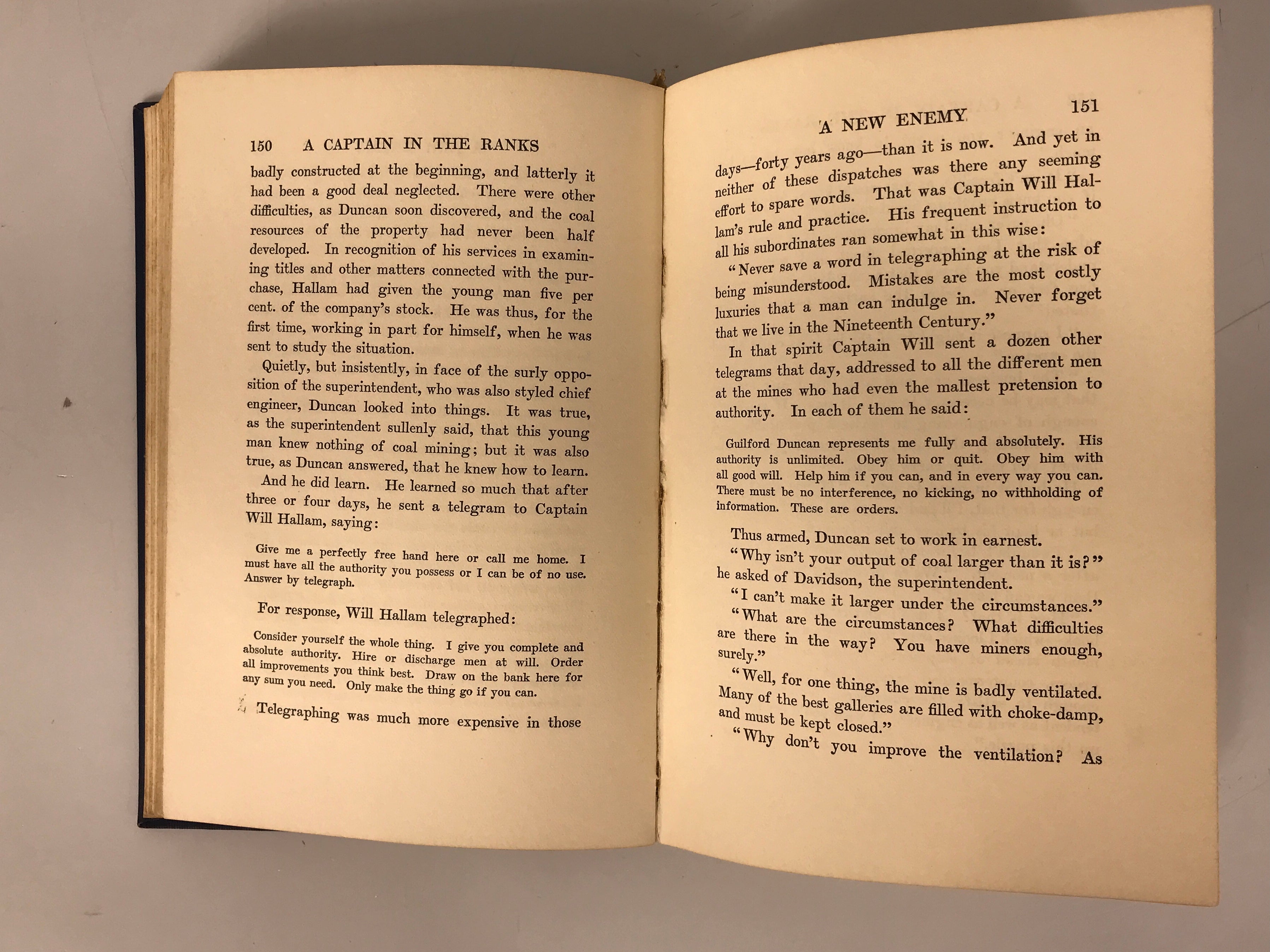 150 A CAPTAIN IN THE RANKS

badly constructed at the beginning, and latterly it had been a good deal neglected. There were other difficulties, as Duncan soon discovered, and the coal resources of the property had never been half developed. In recognition of his services in examining titles and other matters connected with the purchase, Hallam had given the young man five per cent. of the company's stock. He was thus, for the first time, working in part for himself, when he was sent to study the situation.

Quietly, but insistently, in face of the surly opposition of the superintendent, who was also styled chief engineer, Duncan looked into things. It was true, as the superintendent sullenly said, that this young man knew nothing of coal mining; but it was also true, as Duncan answered, that he knew how to learn.

And he did learn. He learned so much that after three or four days, he sent a telegram to Captain Will Hallam, saying:

Give me a perfectly free hand here or call me home. I must have all the authority you possess or I can be of no use. Answer by telegraph.

For response, Will Hallam telegraphed:

Consider yourself the whole thing. I give you complete and absolute authority. Hire or discharge men at will. Order all improvements you think best. Draw on the bank here for any sum you need. Only make the thing go if you can.

Telegraphing was much more expensive in those

A NEW ENEMY 151

days—forty years ago—than it is now. And yet in neither of these dispatches was there any seeming effort to spare words. That was Captain Will Hallam's rule and practice. His frequent instruction to all his subordinates ran somewhat in this wise:

"Never save a word in telegraphing at the risk of being misunderstood. Mistakes are the most costly luxuries that a man can indulge in. Never forget that we live in the Nineteenth Century."

In that spirit Captain Will sent a dozen other telegrams that day, addressed to all the different men at the mines who had even the mallest pretension to authority. In each of them he said:

Guilford Duncan represents me fully and absolutely. His authority is unlimited. Obey him or quit. Obey him with all good will. Help him if you can, and in every way you can. There must be no interference, no kicking, no withholding of information. These are orders.

Thus armed, Duncan set to work in earnest.

"Why isn't your output of coal larger than it is?" he asked of Davidson, the superintendent.

"I can't make it larger under the circumstances."

"What are the circumstances? What difficulties are there in the way? You have miners enough, surely."

"Well, for one thing, the mine is badly ventilated. Many of the best galleries are filled with choke-damp, and must be kept closed."

"Why don't you improve the ventilation? As